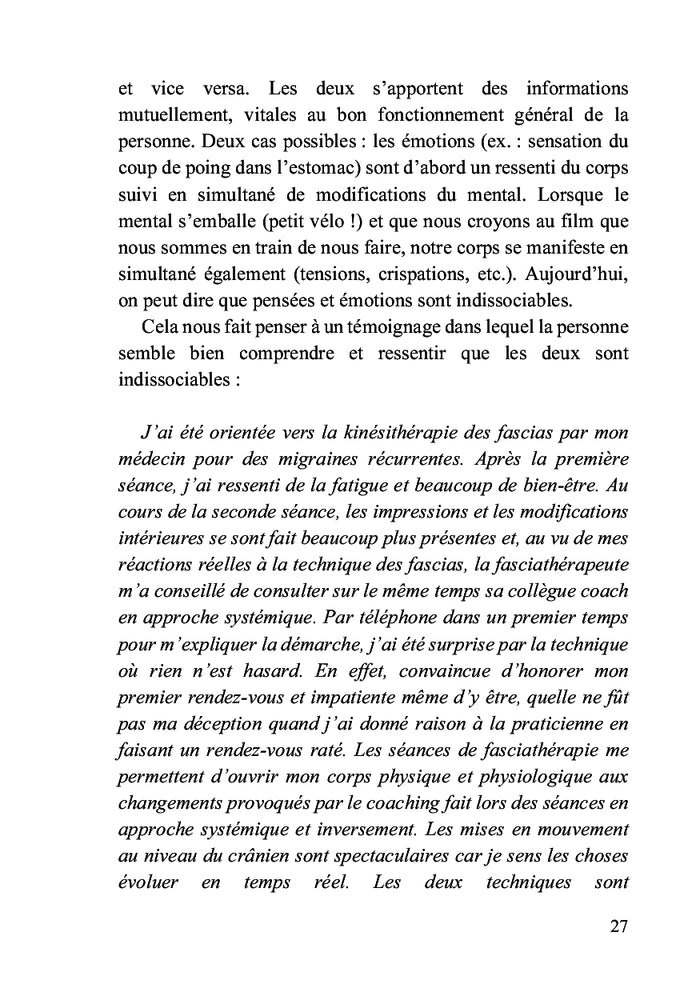 et vice versa. Les deux s'apportent des informations mutuellement, vitales au bon fonctionnement général de la personne. Deux cas possibles : les émotions (ex. : sensation du coup de poing dans l'estomac) sont d'abord un ressenti du corps suivi en simultané de modifications du mental. Lorsque le mental s'emballe (petit vélo !) et que nous croyons au film que nous sommes en train de nous faire, notre corps se manifeste en simultané également (tensions, crispations, etc.). Aujourd'hui, on peut dire que pensées et émotions sont indissociables.

Cela nous fait penser à un témoignage dans lequel la personne semble bien comprendre et ressentir que les deux sont indissociables :

J'ai été orientée vers la kinésithérapie des fascias par mon médecin pour des migraines récurrentes. Après la première séance, j'ai ressenti de la fatigue et beaucoup de bien-être. Au cours de la seconde séance, les impressions et les modifications intérieures se sont fait beaucoup plus présentes et, au vu de mes réactions réelles à la technique des fascias, la fasciathérapeute m'a conseillé de consulter sur le même temps sa collègue coach en approche systémique. Par téléphone dans un premier temps pour m'expliquer la démarche, j'ai été surprise par la technique où rien n'est hasard. En effet, convaincue d'honorer mon premier rendez-vous et impatiente même d'y être, quelle ne fût pas ma déception quand j'ai donné raison à la praticienne en faisant un rendez-vous raté. Les séances de fasciathérapie me permettent d'ouvrir mon corps physique et physiologique aux changements provoqués par le coaching fait lors des séances en approche systémique et inversement. Les mises en mouvement au niveau du crânien sont spectaculaires car je sens les choses évoluer en temps réel. Les deux techniques sont

27